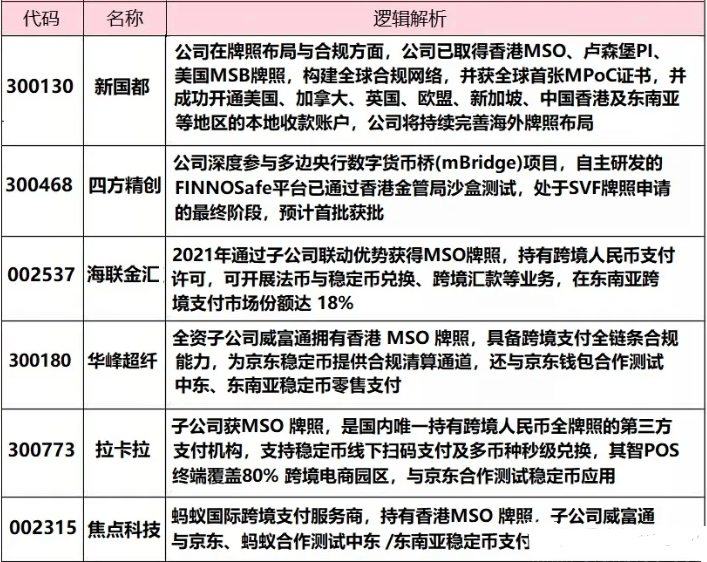 | 代码 | 名称 | 逻辑解析 |
|---|---|---|
| 300130 | 新国都 | 公司在牌照布局与合规方面，公司已取得香港MSO、卢森堡PI、美国MSB牌照，构建全球合规网络，并获全球首张MPoC证书，并成功开通美国、加拿大、英国、欧盟、新加坡、中国香港及东南亚等地区的本地收款账户，公司将持续完善海外牌照布局 |
| 300468 | 四方精创 | 公司深度参与多边央行数字货币桥(mBridge)项目，自主研发的FINNOSafe平台已通过香港金管局沙盒测试，处于SVF牌照申请的最终阶段，预计首批获批 |
| 002537 | 海联金汇 | 2021年通过子公司联动优势获得MSO牌照，持有跨境人民币支付许可，可开展法币与稳定币兑换、跨境汇款等业务，在东南亚跨境支付市场份额达 18% |
| 300180 | 华峰超纤 | 全资子公司威富通拥有香港 MSO 牌照，具备跨境支付全链条合规能力，为京东稳定币提供合规清算通道，还与京东钱包合作测试中东、东南亚稳定币零售支付 |
| 300773 | 拉卡拉 | 子公司获MSO 牌照，是国内唯一持有跨境人民币全牌照的第三方支付机构，支持稳定币线下扫码支付及多币种秒级兑换，其智POS终端覆盖80% 跨境电商园区，与京东合作测试稳定币应用 |
| 002315 | 焦点科技 | 蚂蚁国际跨境支付服务商，持有香港MSO 牌照，子公司威富通与京东、蚂蚁合作测试中东 /东南亚稳定币支付 |